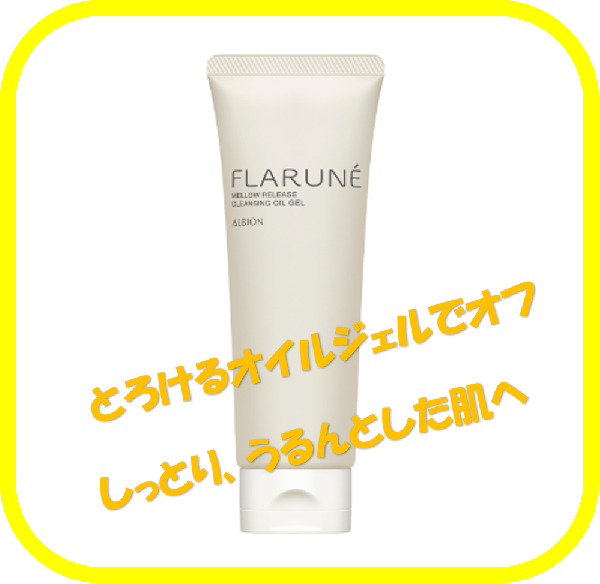 FLARUNÉ

MELLOW RELEASE
CLEANSING OIL GEL

ALBION

とろけるオイルジェルでオフ

しっとり、うるんとした肌へ